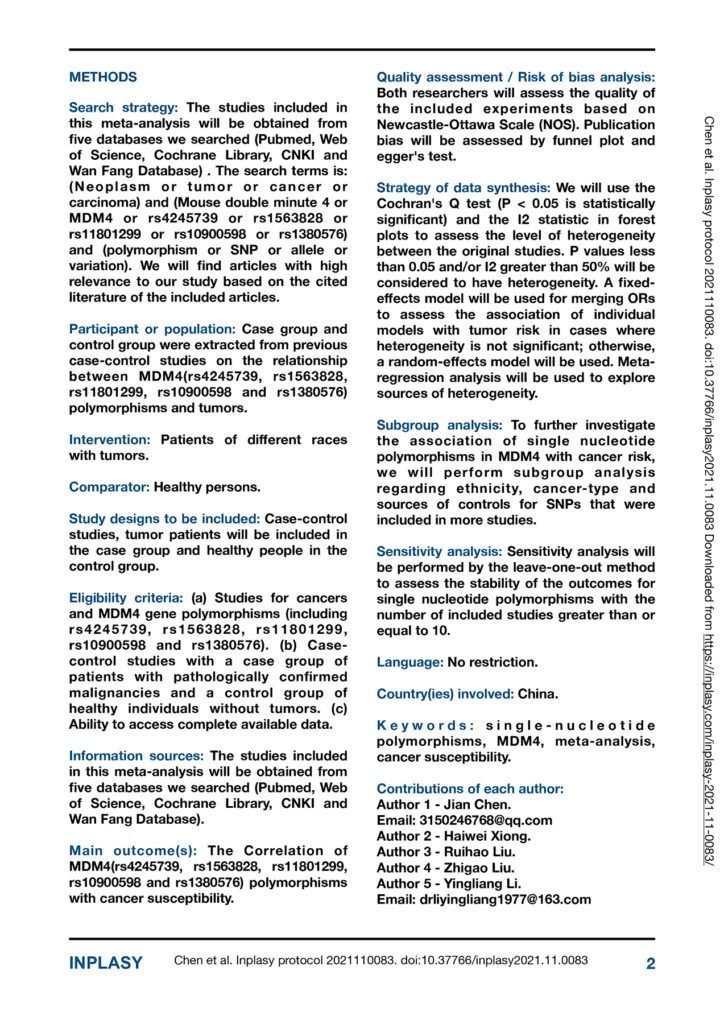 METHODS

Search strategy: The studies included in this meta-analysis will be obtained from five databases we searched (Pubmed, Web of Science, Cochrane Library, CNKI and Wan Fang Database) . The search terms is: (Neoplasm or tumor or cancer or carcinoma) and (Mouse double minute 4 or MDM4 or rs4245739 or rs1563828 or rs11801299 or rs10900598 or rs1380576) and (polymorphism or SNP or allele or variation). We will find articles with high relevance to our study based on the cited literature of the included articles.

Participant or population: Case group and control group were extracted from previous case-control studies on the relationship between MDM4(rs4245739, rs1563828, rs11801299, rs10900598 and rs1380576) polymorphisms and tumors.

Intervention: Patients of different races with tumors.

Comparator: Healthy persons.

Study designs to be included: Case-control studies, tumor patients will be included in the case group and healthy people in the control group.

Eligibility criteria: (a) Studies for cancers and MDM4 gene polymorphisms (including rs4245739, rs1563828, rs11801299, rs10900598 and rs1380576). (b) Case-control studies with a case group of patients with pathologically confirmed malignancies and a control group of healthy individuals without tumors. (c) Ability to access complete available data.

Information sources: The studies included in this meta-analysis will be obtained from five databases we searched (Pubmed, Web of Science, Cochrane Library, CNKI and Wan Fang Database).

Main outcome(s): The Correlation of MDM4(rs4245739, rs1563828, rs11801299, rs10900598 and rs1380576) polymorphisms with cancer susceptibility.

Quality assessment / Risk of bias analysis: Both researchers will assess the quality of the included experiments based on Newcastle-Ottawa Scale (NOS). Publication bias will be assessed by funnel plot and egger's test.

Strategy of data synthesis: We will use the Cochran's Q test (P < 0.05 is statistically significant) and the I2 statistic in forest plots to assess the level of heterogeneity between the original studies. P values less than 0.05 and/or I2 greater than 50% will be considered to have heterogeneity. A fixed-effects model will be used for merging ORs to assess the association of individual models with tumor risk in cases where heterogeneity is not significant; otherwise, a random-effects model will be used. Meta-regression analysis will be used to explore sources of heterogeneity.

Subgroup analysis: To further investigate the association of single nucleotide polymorphisms in MDM4 with cancer risk, we will perform subgroup analysis regarding ethnicity, cancer-type and sources of controls for SNPs that were included in more studies.

Sensitivity analysis: Sensitivity analysis will be performed by the leave-one-out method to assess the stability of the outcomes for single nucleotide polymorphisms with the number of included studies greater than or equal to 10.

Language: No restriction.

Country(ies) involved: China.

Keywords: single-nucleotide polymorphisms, MDM4, meta-analysis, cancer susceptibility.

Contributions of each author:
Author 1 - Jian Chen.
Email: 3150246768@qq.com
Author 2 - Haiwei Xiong.
Author 3 - Ruihao Liu.
Author 4 - Zhigao Liu.
Author 5 - Yingliang Li.
Email: drliyingliang1977@163.com

Chen et al. Inplasy protocol 2021110083. doi:10.37766/inplasy2021.11.0083 Downloaded from https://inplasy.com/inplasy-2021-11-0083/

INPLASY Chen et al. Inplasy protocol 2021110083. doi:10.37766/inplasy2021.11.0083 2